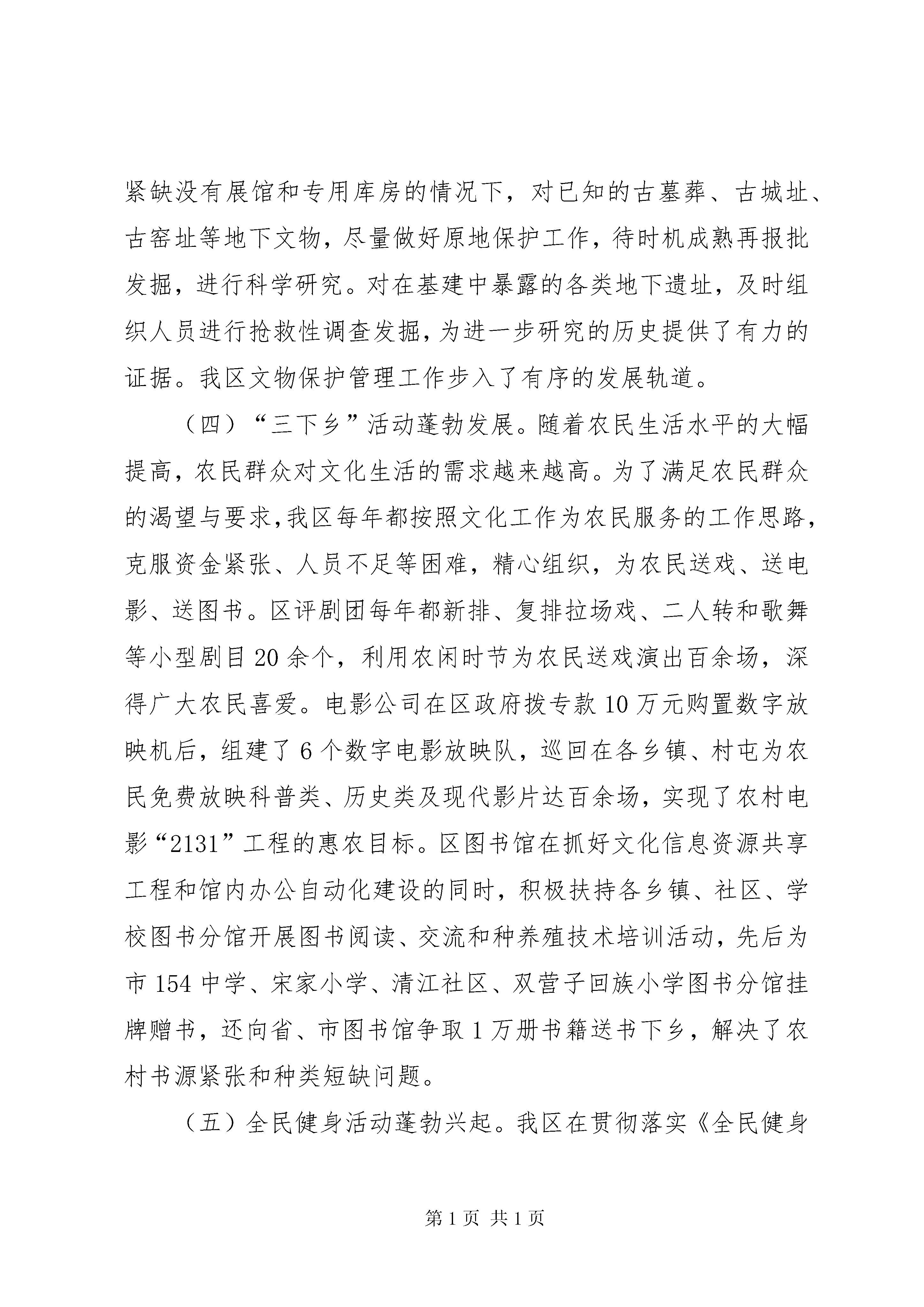 紧缺没有展馆和专用库房的情况下，对已知的古墓葬、古城址、古窑址等地下文物，尽量做好原地保护工作，待时机成熟再报批发掘，进行科学研究。对在基建中暴露的各类地下遗址，及时组织人员进行抢救性调查发掘，为进一步研究的历史提供了有力的证据。我区文物保护管理工作步入了有序的发展轨道。

（四）“三下乡”活动蓬勃发展。随着农民生活水平的大幅提高，农民群众对文化生活的需求越来越高。为了满足农民群众的渴望与要求，我区每年都按照文化工作为农民服务的工作思路，克服资金紧张、人员不足等困难，精心组织，为农民送戏、送电影、送图书。区评剧团每年都新排、复排拉场戏、二人转和歌舞等小型剧目20余个，利用农闲时节为农民送戏演出百余场，深得广大农民喜爱。电影公司在区政府拨专款10万元购置数字放映机后，组建了6个数字电影放映队，巡回在各乡镇、村屯为农民免费放映科普类、历史类及现代影片达百余场，实现了农村电影“2131”工程的惠农目标。区图书馆在抓好文化信息资源共享工程和馆内办公自动化建设的同时，积极扶持各乡镇、社区、学校图书分馆开展图书阅读、交流和种养殖技术培训活动，先后为市154中学、宋家小学、清江社区、双营子回族小学图书分馆挂牌赠书，还向省、市图书馆争取1万册书籍送书下乡，解决了农村书源紧张和种类短缺问题。

（五）全民健身活动蓬勃兴起。我区在贯彻落实《全民健身

第1页 共1页